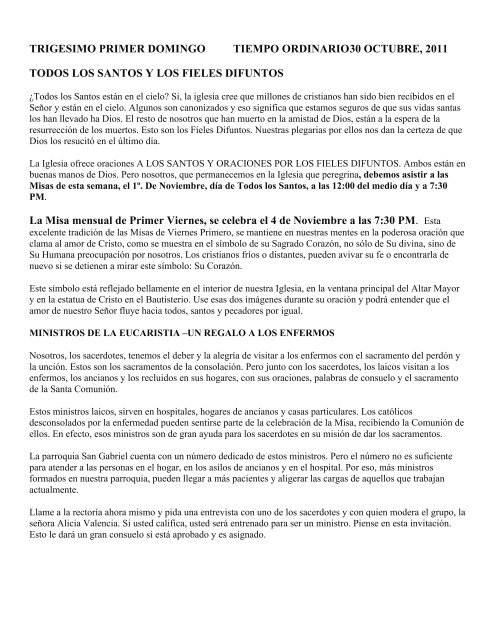 TRIGESIMO PRIMER DOMINGO TIEMPO ORDINARIO30 OCTUBRE, 2011

TODOS LOS SANTOS Y LOS FIELES DIFUNTOS

¿Todos los Santos están en el cielo? Si, la iglesia cree que millones de cristianos han sido bien recibidos en el Señor y están en el cielo. Algunos son canonizados y eso significa que estamos seguros de que sus vidas santas los han llevado ha Dios. El resto de nosotros que han muerto en la amistad de Dios, están a la espera de la resurrección de los muertos. Esto son los Fieles Difuntos. Nuestras plegarias por ellos nos dan la certeza de que Dios los resucitó en el último día.

La Iglesia ofrece oraciones A LOS SANTOS Y ORACIONES POR LOS FIELES DIFUNTOS. Ambos están en buenas manos de Dios. Pero nosotros, que permanecemos en la Iglesia que peregrina, debemos asistir a las Misas de esta semana, el 1º. De Noviembre, día de Todos los Santos, a las 12:00 del medio día y a 7:30 PM.

La Misa mensual de Primer Viernes, se celebra el 4 de Noviembre a las 7:30 PM. Esta excelente tradición de las Misas de Viernes Primero, se mantiene en nuestras mentes en la poderosa oración que clama al amor de Cristo, como se muestra en el símbolo de su Sagrado Corazón, no sólo de Su divina, sino de Su Humana preocupación por nosotros. Los cristianos fríos o distantes, pueden avivar su fe o encontrarla de nuevo si se detienen a mirar este símbolo: Su Corazón.

Este símbolo está reflejado bellamente en el interior de nuestra Iglesia, en la ventana principal del Altar Mayor y en la estatua de Cristo en el Bautisterio. Use esas dos imágenes durante su oración y podrá entender que el amor de nuestro Señor fluye hacia todos, santos y pecadores por igual.

MINISTROS DE LA EUCARISTIA –UN REGALO A LOS ENFERMOS

Nosotros, los sacerdotes, tenemos el deber y la alegría de visitar a los enfermos con el sacramento del perdón y la unción. Estos son los sacramentos de la consolación. Pero junto con los sacerdotes, los laicos visitan a los enfermos, los ancianos y los recluidos en sus hogares, con sus oraciones, palabras de consuelo y el sacramento de la Santa Comunión.

Estos ministros laicos, sirven en hospitales, hogares de ancianos y casas particulares. Los católicos desconsolados por la enfermedad pueden sentirse parte de la celebración de la Misa, recibiendo la Comunión de ellos. En efecto, esos ministros son de gran ayuda para los sacerdotes en su misión de dar los sacramentos.

La parroquia San Gabriel cuenta con un número dedicado de estos ministros. Pero el número no es suficiente para atender a las personas en el hogar, en los asilos de ancianos y en el hospital. Por eso, más ministros formados en nuestra parroquia, pueden llegar a más pacientes y aligerar las cargas de aquellos que trabajan actualmente.

Llame a la rectoría ahora mismo y pida una entrevista con uno de los sacerdotes y con quien modera el grupo, la señora Alicia Valencia. Si usted califica, usted será entrenado para ser un ministro. Piense en esta invitación. Esto le dará un gran consuelo si está aprobado y es asignado.